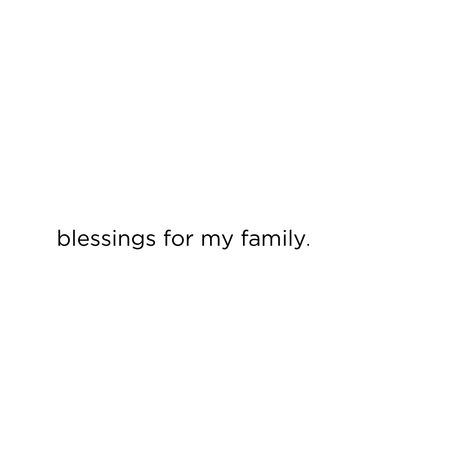 blessings for my family.